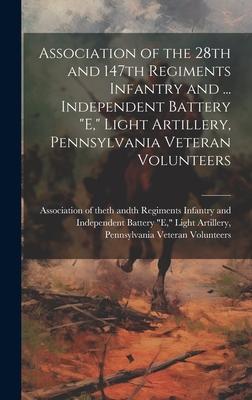 Association of the 28th and 147th Regiments Infantry and ... Independent Battery "E," Light Artillery, Pennsylvania Veteran Volunteers

Association of theth andth Regiments Infantry and Independent Battery "E," Light Artillery, Pennsylvania Veteran Volunteers